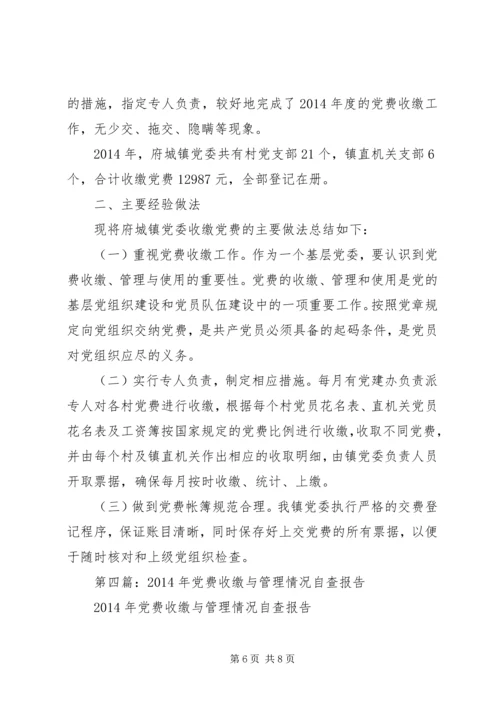 的措施，指定专人负责，较好地完成了2014年度的党费收缴工作，无少交、拖交、隐瞒等现象。

2014年，府城镇党委共有村党支部21个，镇直机关支部6个，合计收缴党费12987元，全部登记在册。

二、主要经验做法

现将府城镇党委收缴党费的主要做法总结如下：

（一）重视党费收缴工作。作为一个基层党委，要认识到党费收缴、管理与使用的重要性。党费的收缴、管理和使用是党的基层党组织建设和党员队伍建设中的一项重要工作。按照党章规定向党组织交纳党费，是共产党员必须具备的起码条件，是党员对党组织应尽的义务。

（二）实行专人负责，制定相应措施。每月有党建办负责派专人对各村党费进行收缴，根据每个村党员花名表、直机关党员花名表及工资簿按国家规定的党费比例进行收缴，收取不同党费，并由每个村及镇直机关作出相应的收取明细，由镇党委负责人员开取票据，确保每月按时收缴、统计、上缴。

（三）做到党费帐簿规范合理。我镇党委执行严格的交费登记程序，保证账目清晰，同时保存好上交党费的所有票据，以便于随时核对和上级党组织检查。

第四篇：2014年党费收缴与管理情况自查报告

2014年党费收缴与管理情况自查报告

第6页 共8页